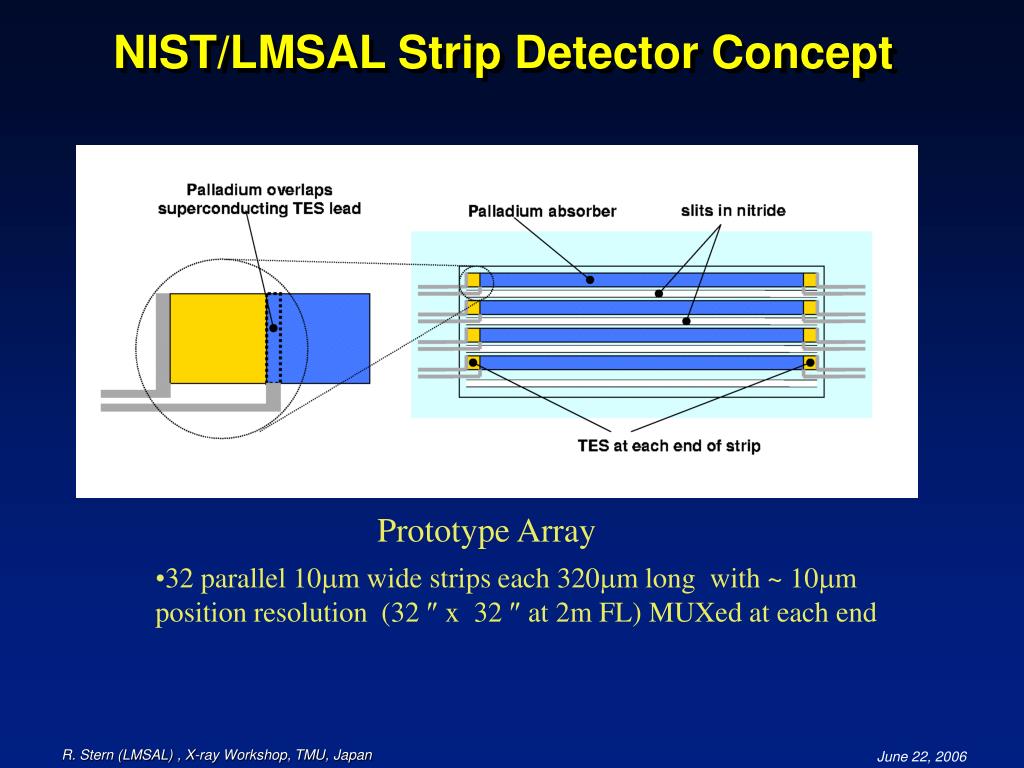 NIST/LMSAL Strip Detector Concept

Palladium overlaps superconducting TES lead

Palladium absorber

slits in nitride

TES at each end of strip

Prototype Array

•32 parallel 10μm wide strips each 320μm long with ~ 10μm position resolution (32 ″ x 32 ″ at 2m FL) MUXed at each end

R. Stern (LMSAL) , X-ray Workshop, TMU, Japan

June 22, 2006